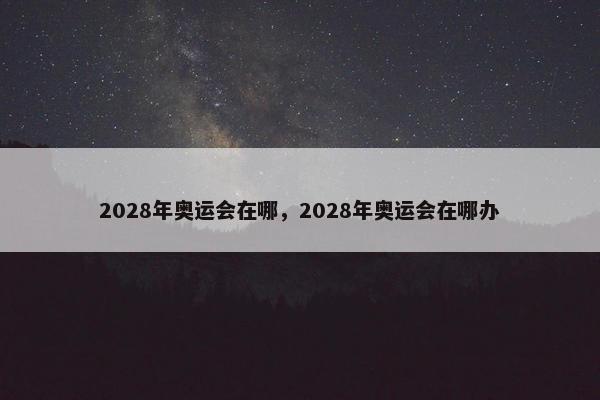 2028年奥运会在哪，2028年奥运会在哪办